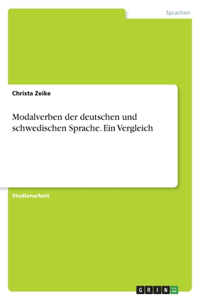 Sprachen

Christa Zeike

Modalverben der deutschen und schwedischen Sprache. Ein Vergleich

Studienarbeit

GRIN